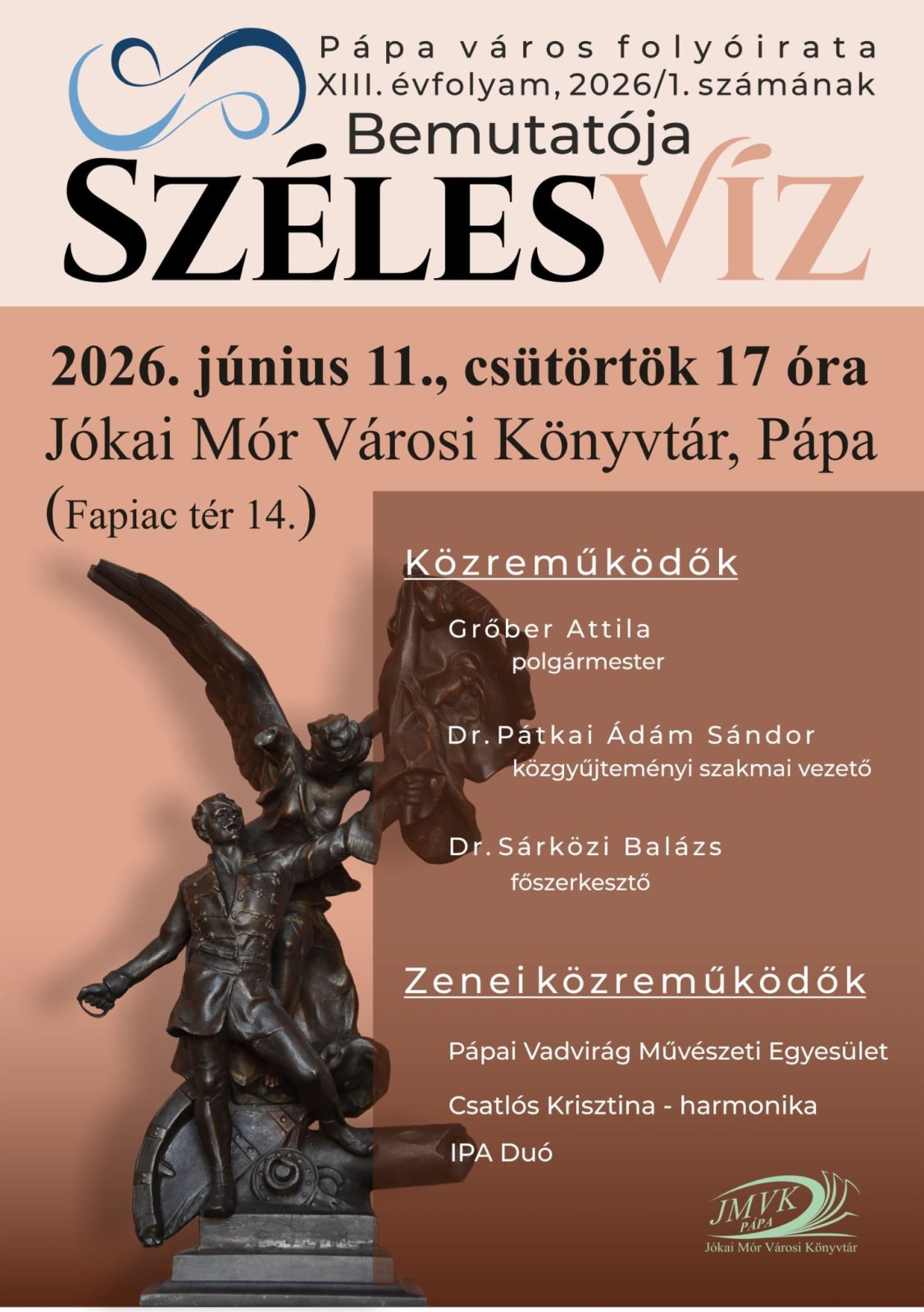 Pápa város folyóirata
XIII. évfolyam, 2026/1. számának
Bemutatója
SZÉLESVÍZ

2026. június 11., csütörtök 17 óra
Jókai Mór Városi Könyvtár, Pápa
(Fapiac tér 14.)

Közreműködők

Grőber Attila
polgármester

Dr. Pátkai Ádám Sándor
közgyűjteményi szakmai vezető

Dr. Sárközi Balázs
főszerkesztő

Zenei közreműködők

Pápai Vadvirág Művészeti Egyesület

Csatlós Krisztina - harmonika

IPA Duó

JMVK
PÁPA
Jókai Mór Városi Könyvtár